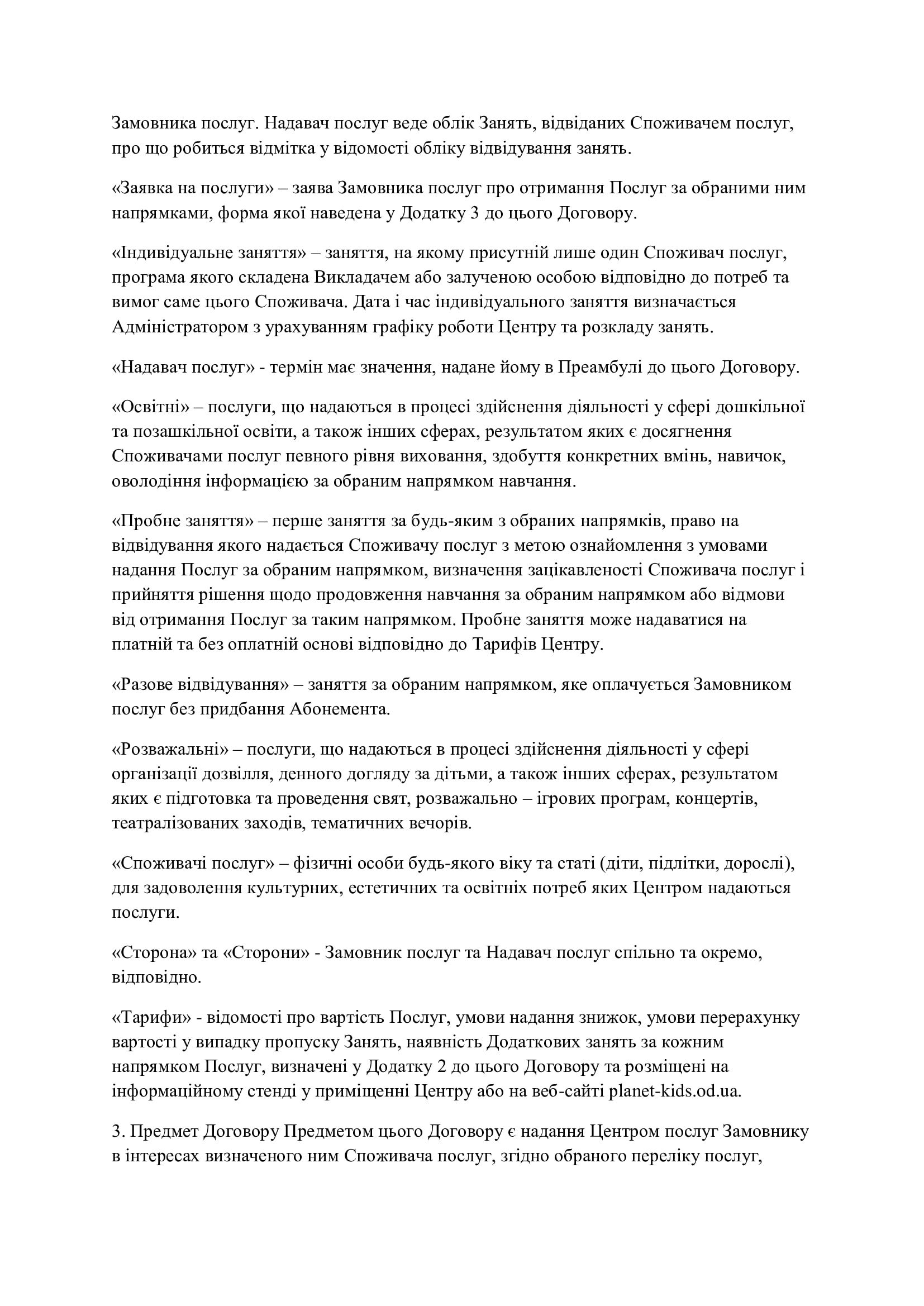 Замовника послуг. Надавач послуг веде облік Занять, відвіданих Споживачем послуг, про що робиться відмітка у відомості обліку відвідування занять.

«Заявка на послуги» – заява Замовника послуг про отримання Послуг за обраними ним напрямками, форма якої наведена у Додатку 3 до цього Договору.

«Індивідуальне заняття» – заняття, на якому присутній лише один Споживач послуг, програма якого складена Викладачем або залученою особою відповідно до потреб та вимог саме цього Споживача. Дата і час індивідуального заняття визначається Адміністратором з урахуванням графіку роботи Центру та розкладу занять.

«Надавач послуг» - термін має значення, надане йому в Преамбулі до цього Договору.

«Освітні» – послуги, що надаються в процесі здійснення діяльності у сфері дошкільної та позашкільної освіти, а також інших сферах, результатом яких є досягнення Споживачами послуг певного рівня виховання, здобуття конкретних вмінь, навичок, оволодіння інформацією за обраним напрямком навчання.

«Пробне заняття» – перше заняття за будь-яким з обраних напрямків, право на відвідування якого надається Споживачу послуг з метою ознайомлення з умовами надання Послуг за обраним напрямком, визначення зацікавленості Споживача послуг і прийняття рішення щодо продовження навчання за обраним напрямком або відмови від отримання Послуг за таким напрямком. Пробне заняття може надаватися на платній та без оплатній основі відповідно до Тарифів Центру.

«Разове відвідування» – заняття за обраним напрямком, яке оплачується Замовником послуг без придбання Абонемента.

«Розважальні» – послуги, що надаються в процесі здійснення діяльності у сфері організації дозвілля, денного догляду за дітьми, а також інших сферах, результатом яких є підготовка та проведення свят, розважально – ігрових програм, концертів, театралізованих заходів, тематичних вечорів.

«Споживачі послуг» – фізичні особи будь-якого віку та статі (діти, підлітки, дорослі), для задоволення культурних, естетичних та освітніх потреб яких Центром надаються послуги.

«Сторона» та «Сторони» - Замовник послуг та Надавач послуг спільно та окремо, відповідно.

«Тарифи» - відомості про вартість Послуг, умови надання знижок, умови перерахунку вартості у випадку пропуску Занять, наявність Додаткових занять за кожним напрямком Послуг, визначені у Додатку 2 до цього Договору та розміщені на інформаційному стенді у приміщенні Центру або на веб-сайті planet-kids.od.ua.

3. Предмет Договору Предметом цього Договору є надання Центром послуг Замовнику в інтересах визначеного ним Споживача послуг, згідно обраного переліку послуг,